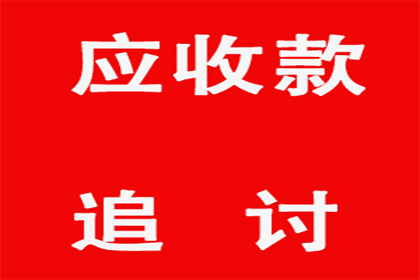 应收款

追 讨